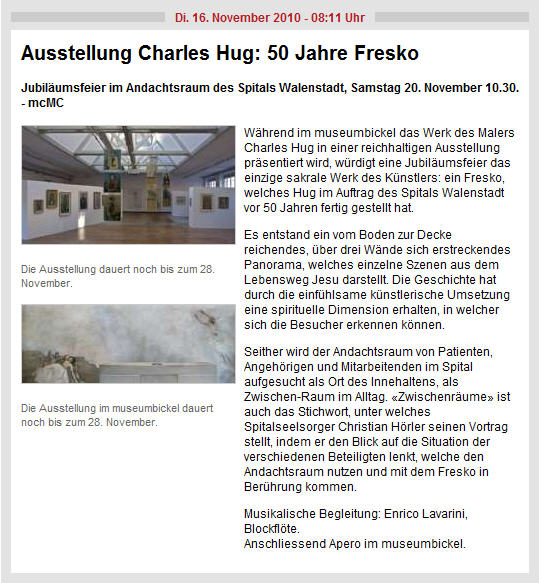 Di. 16. November 2010 - 08:11 Uhr

Ausstellung Charles Hug: 50 Jahre Fresko

Jubiläumsfeier im Andachtsraum des Spitals Walenstadt, Samstag 20. November 10.30. - mcMC

Die Ausstellung dauert noch bis zum 28. November.

Die Ausstellung im museumbickel dauert noch bis zum 28. November.

Während im museumbickel das Werk des Malers Charles Hug in einer reichhaltigen Ausstellung präsentiert wird, würdigt eine Jubiläumsfeier das einzige sakrale Werk des Künstlers: ein Fresko, welches Hug im Auftrag des Spitals Walenstadt vor 50 Jahren fertig gestellt hat.

Es entstand ein vom Boden zur Decke reichendes, über drei Wände sich erstreckendes Panorama, welches einzelne Szenen aus dem Lebensweg Jesu darstellt. Die Geschichte hat durch die einfühlsame künstlerische Umsetzung eine spirituelle Dimension erhalten, in welcher sich die Besucher erkennen können.

Seither wird der Andachtsraum von Patienten, Angehörigen und Mitarbeitenden im Spital aufgesucht als Ort des Innehaltens, als Zwischen-Raum im Alltag. «Zwischenräume» ist auch das Stichwort, unter welches Spitalseelsorger Christian Hörler seinen Vortrag stellt, indem er den Blick auf die Situation der verschiedenen Beteiligten lenkt, welche den Andachtsraum nutzen und mit dem Fresko in Berührung kommen.

Musikalische Begleitung: Enrico Lavarini, Blockflöte.
Anschliessend Apero im museumbickel.